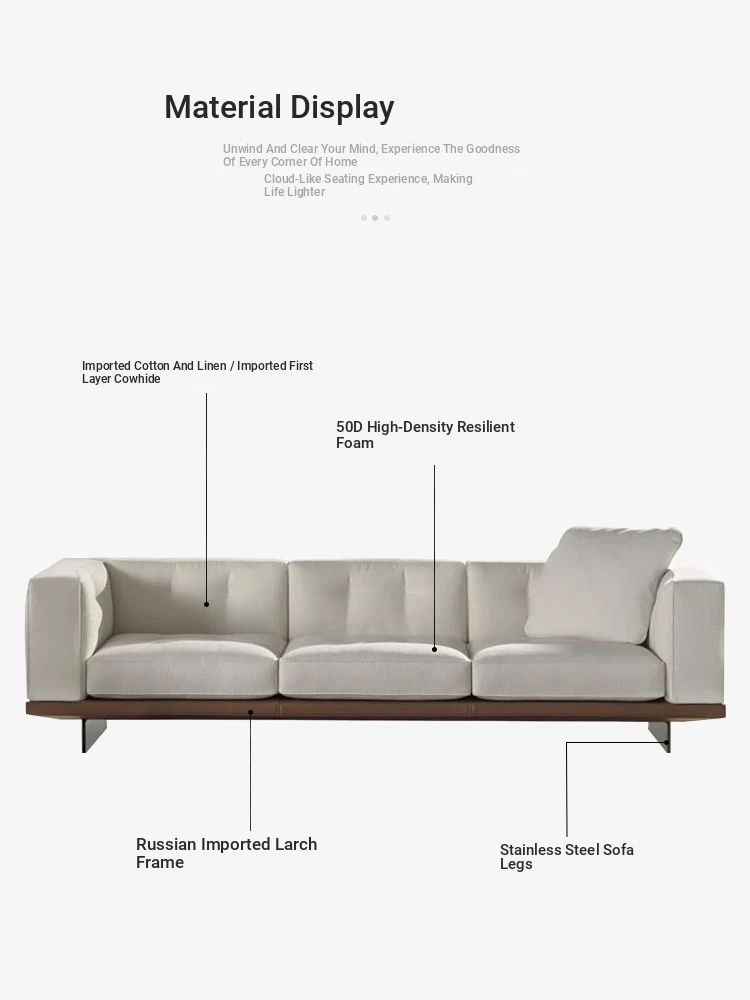 Material Display

Unwind And Clear Your Mind, Experience The Goodness Of Every Corner Of Home

Cloud-Like Seating Experience, Making Life Lighter

Imported Cotton And Linen / Imported First Layer Cowhide

50D High-Density Resilient Foam

Russian Imported Larch Frame

Stainless Steel Sofa Legs